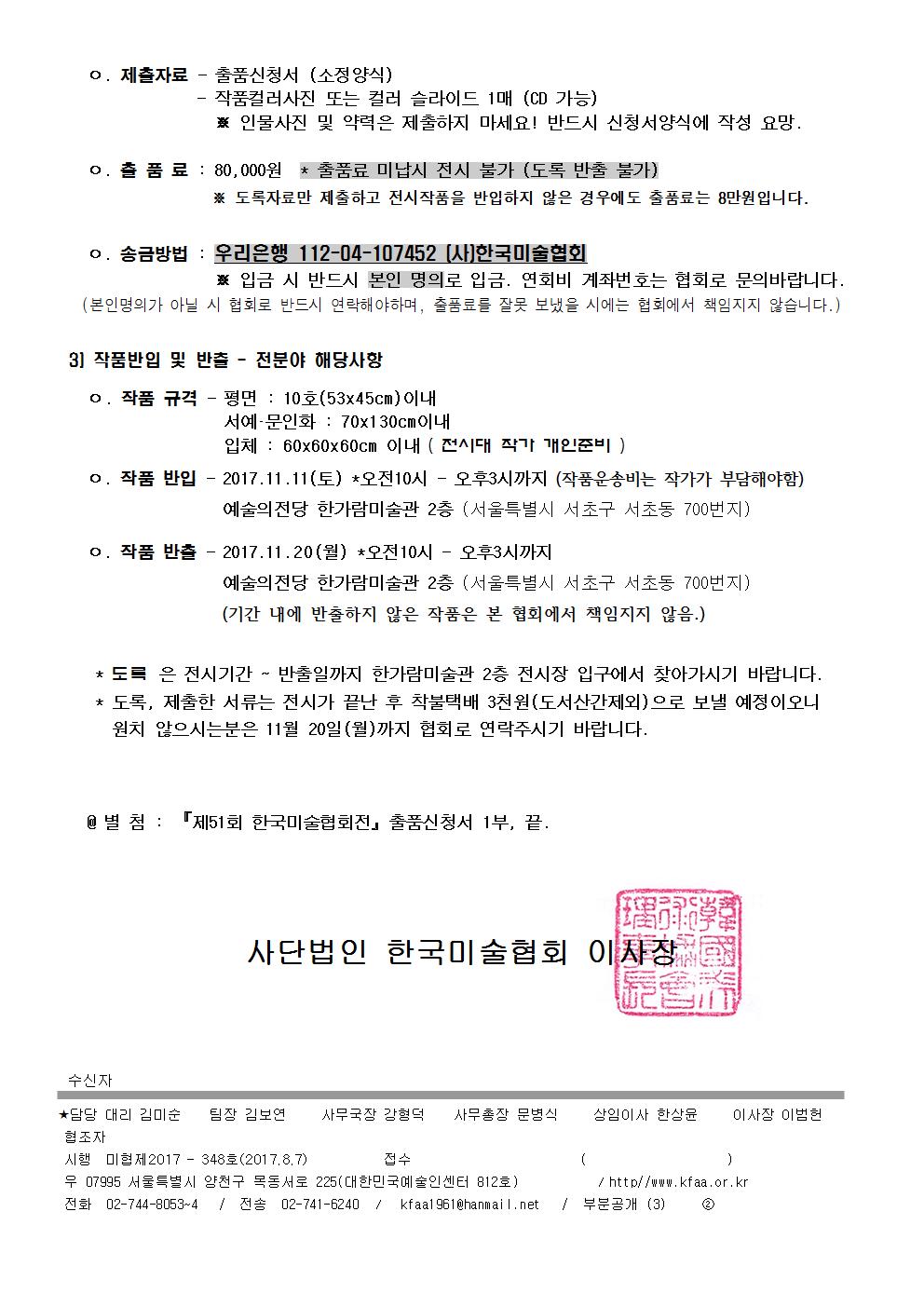 ㅇ. 제출자료 - 출품신청서 (소정양식)
- 작품컬러사진 또는 컬러 슬라이드 1매 (CD 가능)
※ 인물사진 및 약력은 제출하지 마세요! 반드시 신청서양식에 작성 요망.

ㅇ. 출 품 료 : 80,000원 * 출품료 미납시 전시 불가 (도록 반출 불가)
※ 도록자료만 제출하고 전시작품을 반입하지 않은 경우에도 출품료는 8만원입니다.

ㅇ. 송금방법 : 우리은행 112-04-107452 (사)한국미술협회
※ 입금 시 반드시 본인 명의로 입금. 연회비 계좌번호는 협회로 문의바랍니다.
(본인명의가 아닐 시 협회로 반드시 연락해야하며, 출품료를 잘못 보냈을 시에는 협회에서 책임지지 않습니다.)

3) 작품반입 및 반출 - 전분야 해당사항

ㅇ. 작품 규격 - 평면 : 10호(53x45cm)이내
서예·문인화 : 70x130cm이내
입체 : 60x60x60cm 이내 ( 전시대 작가 개인준비 )

ㅇ. 작품 반입 - 2017.11.11(토) *오전10시 - 오후3시까지 (작품운송비는 작가가 부담해야함)
예술의전당 한가람미술관 2층 (서울특별시 서초구 서초동 700번지)

ㅇ. 작품 반출 - 2017.11.20(월) *오전10시 - 오후3시까지
예술의전당 한가람미술관 2층 (서울특별시 서초구 서초동 700번지)
(기간 내에 반출하지 않은 작품은 본 협회에서 책임지지 않음.)

* 도록 은 전시기간 ~ 반출일까지 한가람미술관 2층 전시장 입구에서 찾아가시기 바랍니다.
* 도록, 제출한 서류는 전시가 끝난 후 착불택배 3천원(도서산간제외)으로 보낼 예정이오니 원치 않으시는분은 11월 20일(월)까지 협회로 연락주시기 바랍니다.

@ 별 첨 : 『제51회 한국미술협회전』 출품신청서 1부, 끝.

사단법인 한국미술협회 이사장

수신자
★담당 대리 김미순 팀장 김보연 사무국장 강형덕 사무총장 문병식 상임이사 한상윤 이사장 이범헌
협조자
시행 미협제2017 - 348호(2017.8.7) 접수 ( )
우 07995 서울특별시 양천구 목동서로 225(대한민국예술인센터 812호) / http//www.kfaa.or.kr
전화 02-744-8053~4 / 전송 02-741-6240 / kfaa1961@hanmail.net / 부분공개 (3) ②